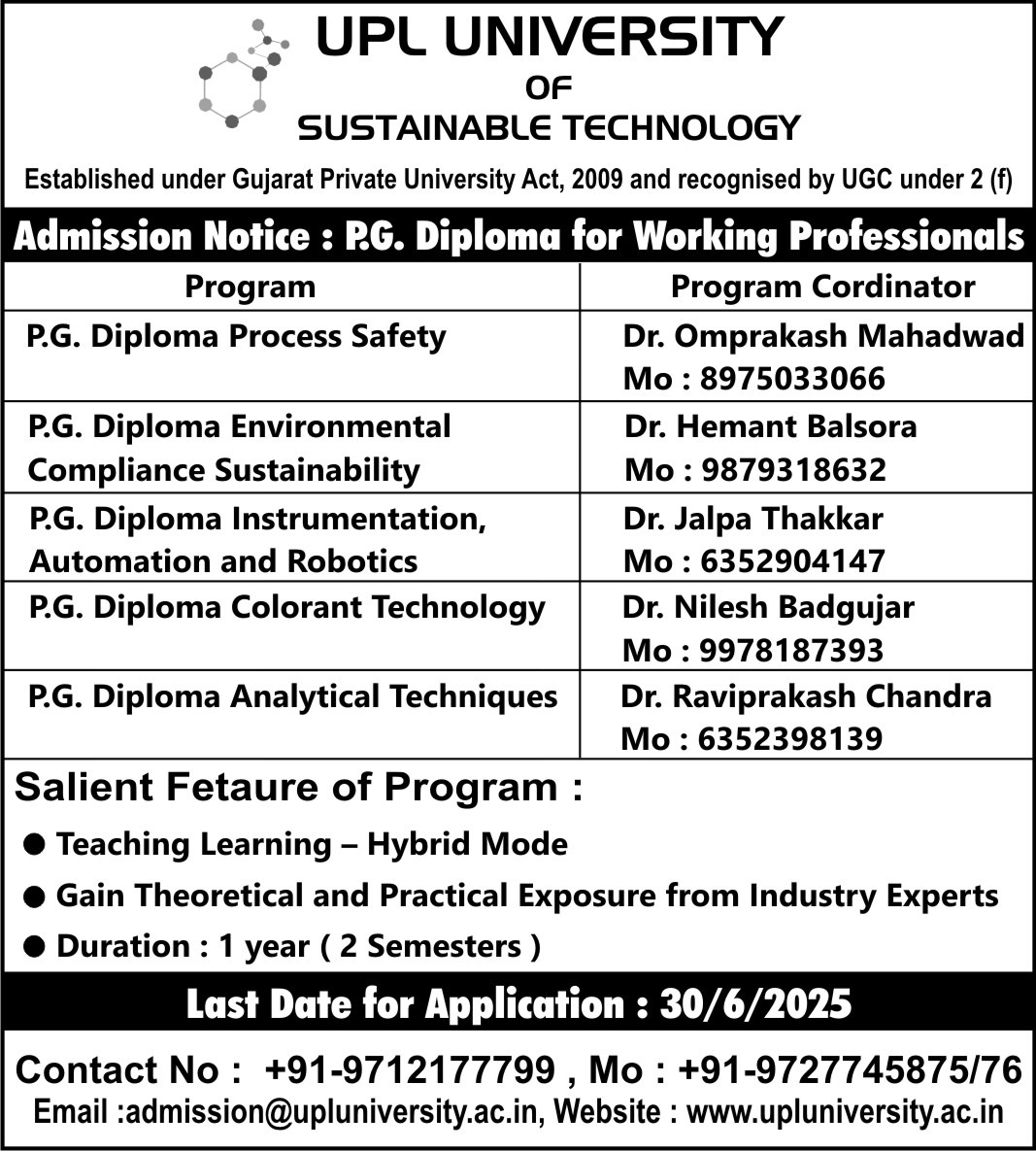 UPL UNIVERSITY
OF
SUSTAINABLE TECHNOLOGY

Established under Gujarat Private University Act, 2009 and recognised by UGC under 2 (f)

Admission Notice : P.G. Diploma for Working Professionals

| Program | Program Cordinator |
|---|---|
| P.G. Diploma Process Safety | Dr. Omprakash Mahadwad Mo : 8975033066 |
| P.G. Diploma Environmental Compliance Sustainability | Dr. Hemant Balsora Mo : 9879318632 |
| P.G. Diploma Instrumentation, Automation and Robotics | Dr. Jalpa Thakkar Mo : 6352904147 |
| P.G. Diploma Colorant Technology | Dr. Nilesh Badgujar Mo : 9978187393 |
| P.G. Diploma Analytical Techniques | Dr. Raviprakash Chandra Mo : 6352398139 |

Salient Fetaure of Program :

● Teaching Learning – Hybrid Mode
● Gain Theoretical and Practical Exposure from Industry Experts
● Duration : 1 year ( 2 Semesters )

Last Date for Application : 30/6/2025

Contact No : +91-9712177799 , Mo : +91-9727745875/76
Email :admission@upluniversity.ac.in, Website : www.upluniversity.ac.in